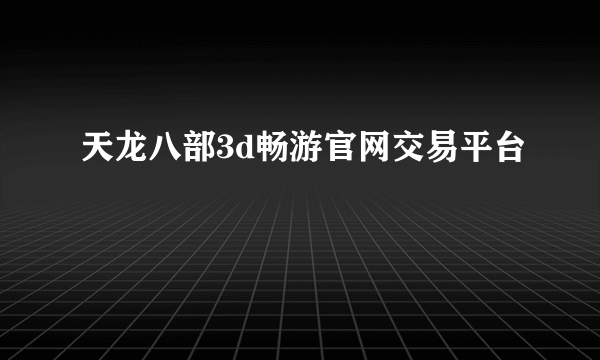 天龙八部3d畅游官网交易平台